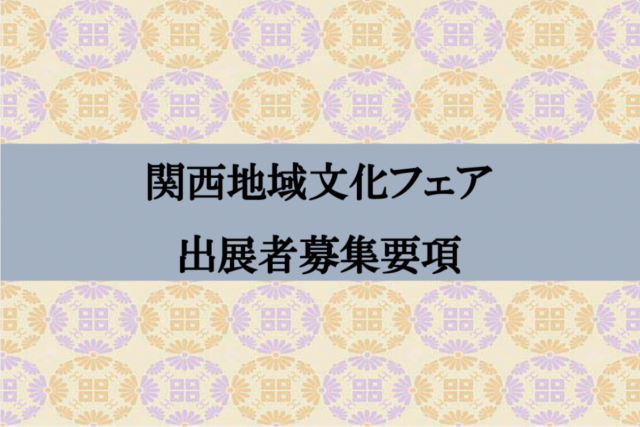 関西地域文化フェア
出展者募集要項